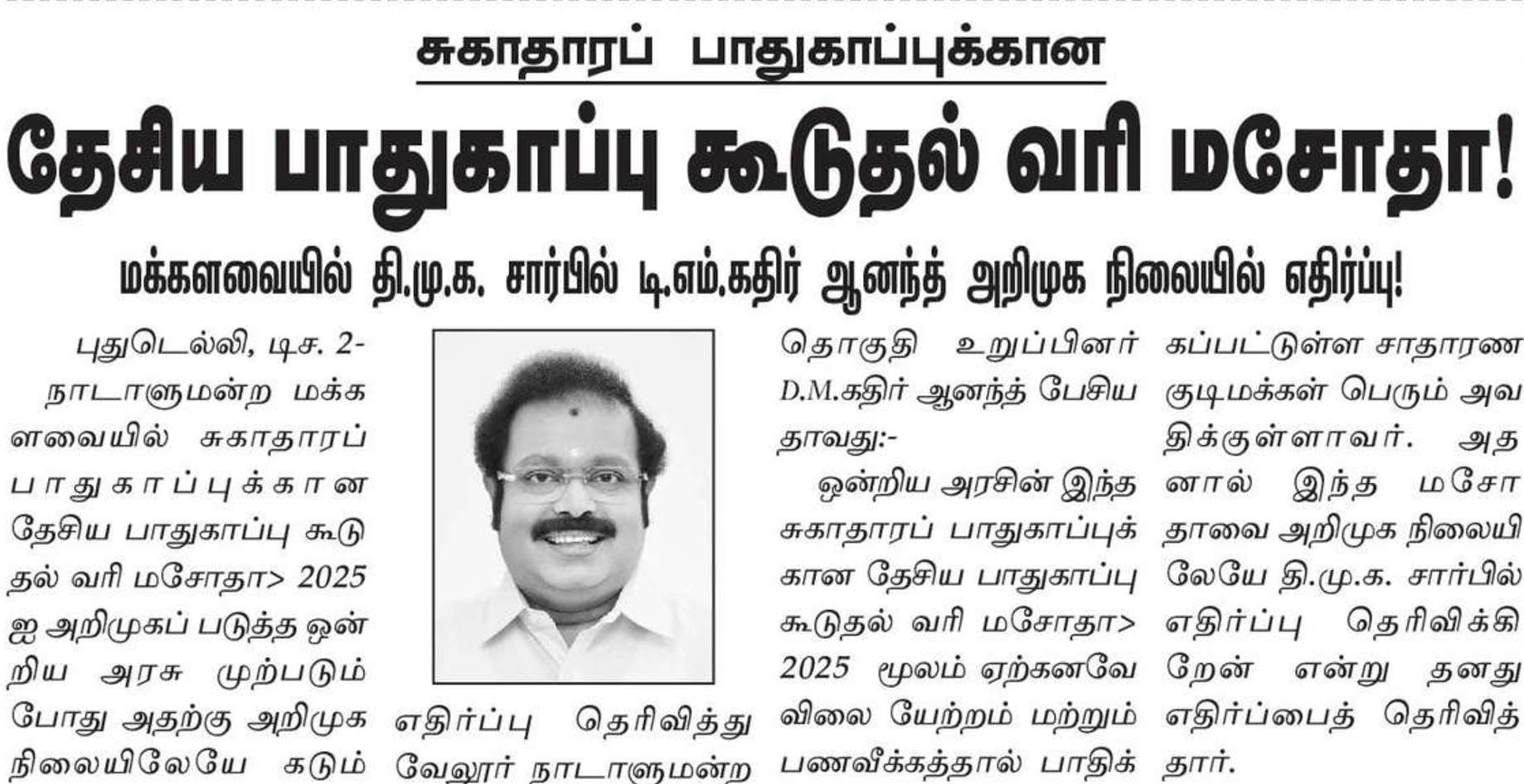 சுகாதாரப் பாதுகாப்புக்கான

தேசிய பாதுகாப்பு கூடுதல் வரி மசோதா!

மக்களவையில் தி.மு.க. சார்பில் டி.எம்.கதிர் ஆனந்த் அறிமுக நிலையில் எதிர்ப்பு!

புதுடெல்லி, டிச. 2- நாடாளுமன்ற மக்களவையில் சுகாதாரப் பாதுகாப்புக்கான தேசிய பாதுகாப்பு கூடுதல் வரி மசோதா> 2025 ஐ அறிமுகப் படுத்த ஒன்றிய அரசு முற்படும் போது அதற்கு அறிமுக நிலையிலேயே கடும் எதிர்ப்பு தெரிவித்து வேலூர் நாடாளுமன்ற தொகுதி உறுப்பினர் D.M.கதிர் ஆனந்த் பேசியதாவது:-

ஒன்றிய அரசின் இந்த சுகாதாரப் பாதுகாப்புக்கான தேசிய பாதுகாப்பு கூடுதல் வரி மசோதா> 2025 மூலம் ஏற்கனவே விலை யேற்றம் மற்றும் பணவீக்கத்தால் பாதிக்கப்பட்டுள்ள சாதாரண குடிமக்கள் பெரும் அவதிக்குள்ளாவர். அதனால் இந்த மசோதாவை அறிமுக நிலையிலேயே தி.மு.க. சார்பில் எதிர்ப்பு தெரிவிக்கிறேன் என்று தனது எதிர்ப்பைத் தெரிவித்தார்.